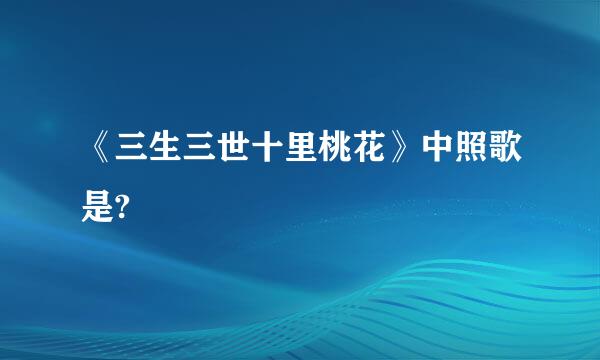 《三生三世十里桃花》中照歌是?